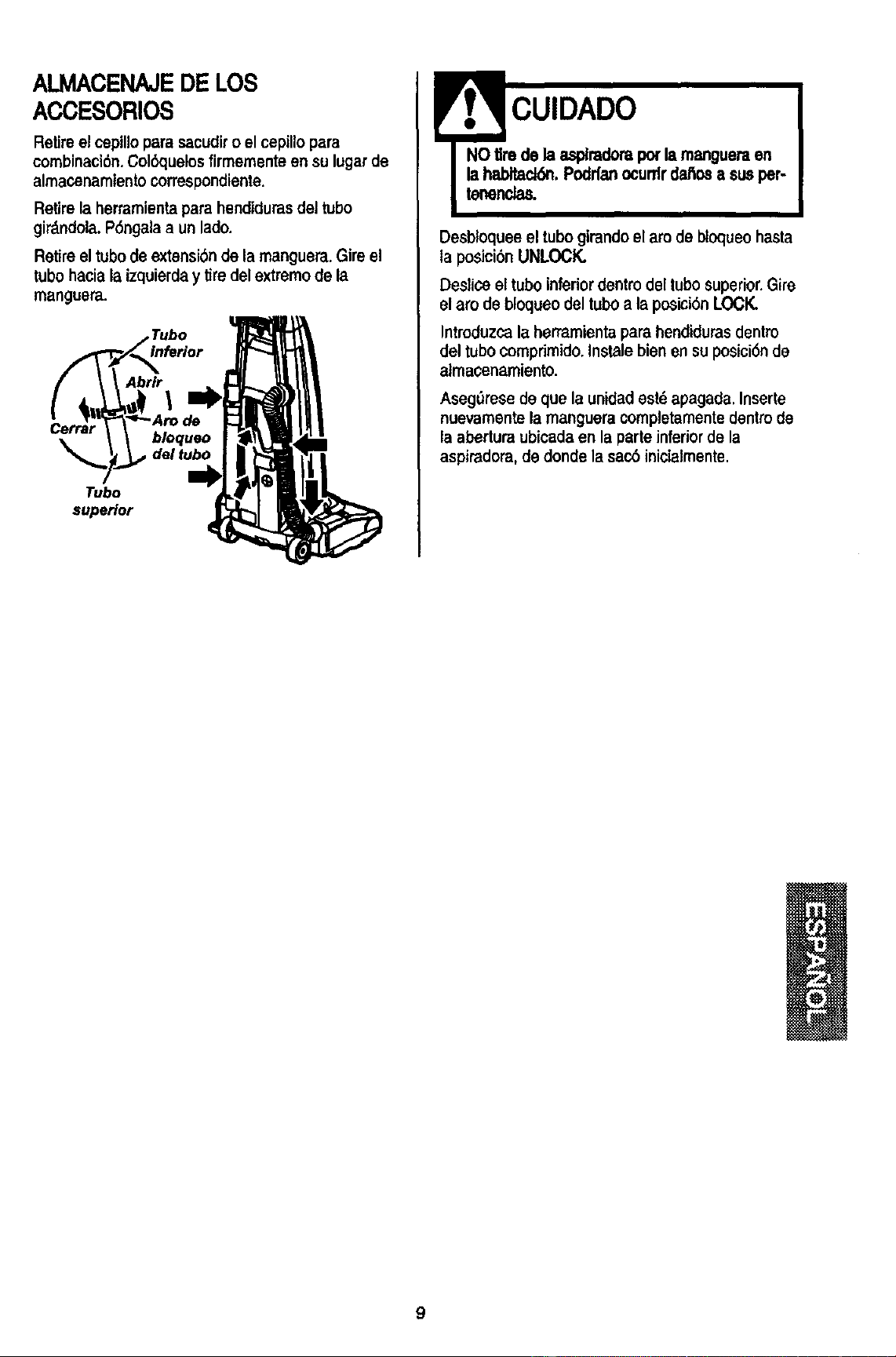 ALMACENAJE DE LOS ACCESORIOS

Retire el cepillo para sacudir o el cepillo para combinación. Colóquelos firmemente en su lugar de almacenamiento correspondiente.

Retire la herramienta para hendiduras del tubo girándola. Póngala a un lado.

Retire el tubo de extensión de la manguera. Gire el tubo hacia la izquierda y tire del extremo de la manguera.

Tubo inferior

Abrir

Cerrar

Aro de bloqueo del tubo

Tubo superior

CUIDADO

NO tire de la aspiradora por la manguera en la habitación. Podrían ocurrir daños a sus pertenencias.

Desbloquee el tubo girando el aro de bloqueo hasta la posición UNLOCK.

Deslice el tubo inferior dentro del tubo superior. Gire el aro de bloqueo del tubo a la posición LOCK.

Introduzca la herramienta para hendiduras dentro del tubo comprimido. Instale bien en su posición de almacenamiento.

Asegúrese de que la unidad esté apagada. Inserte nuevamente la manguera completamente dentro de la abertura ubicada en la parte inferior de la aspiradora, de donde la sacó inicialmente.

ESPAÑOL

9